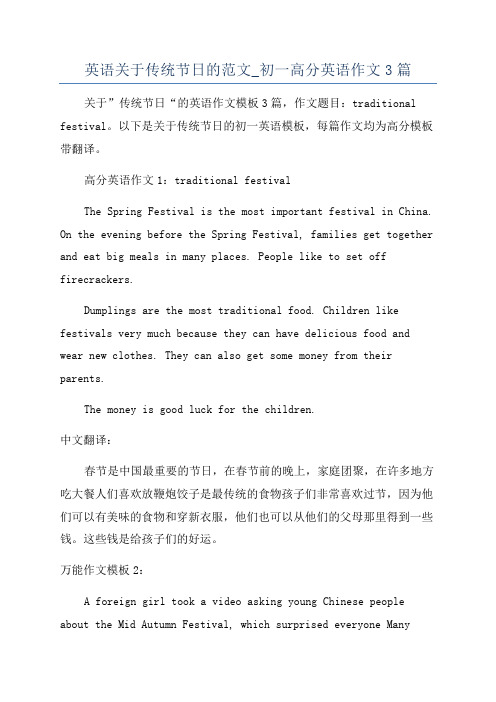 英语关于传统节日的范文_初一高分英语作文3篇

关于”传统节日“的英语作文模板3篇，作文题目：traditional festival。以下是关于传统节日的初一英语模板，每篇作文均为高分模板带翻译。

高分英语作文1：traditional festival

The Spring Festival is the most important festival in China. On the evening before the Spring Festival, families get together and eat big meals in many places. People like to set off firecrackers.

Dumplings are the most traditional food. Children like festivals very much because they can have delicious food and wear new clothes. They can also get some money from their parents.

The money is good luck for the children.

中文翻译：

春节是中国最重要的节日，在春节前的晚上，家庭团聚，在许多地方吃大餐人们喜欢放鞭炮饺子是最传统的食物孩子们非常喜欢过节，因为他们可以有美味的食物和穿新衣服，他们也可以从他们的父母那里得到一些钱。这些钱是给孩子们的好运。

万能作文模板2：

A foreign girl took a video asking young Chinese people about the Mid Autumn Festival, which surprised everyone Many